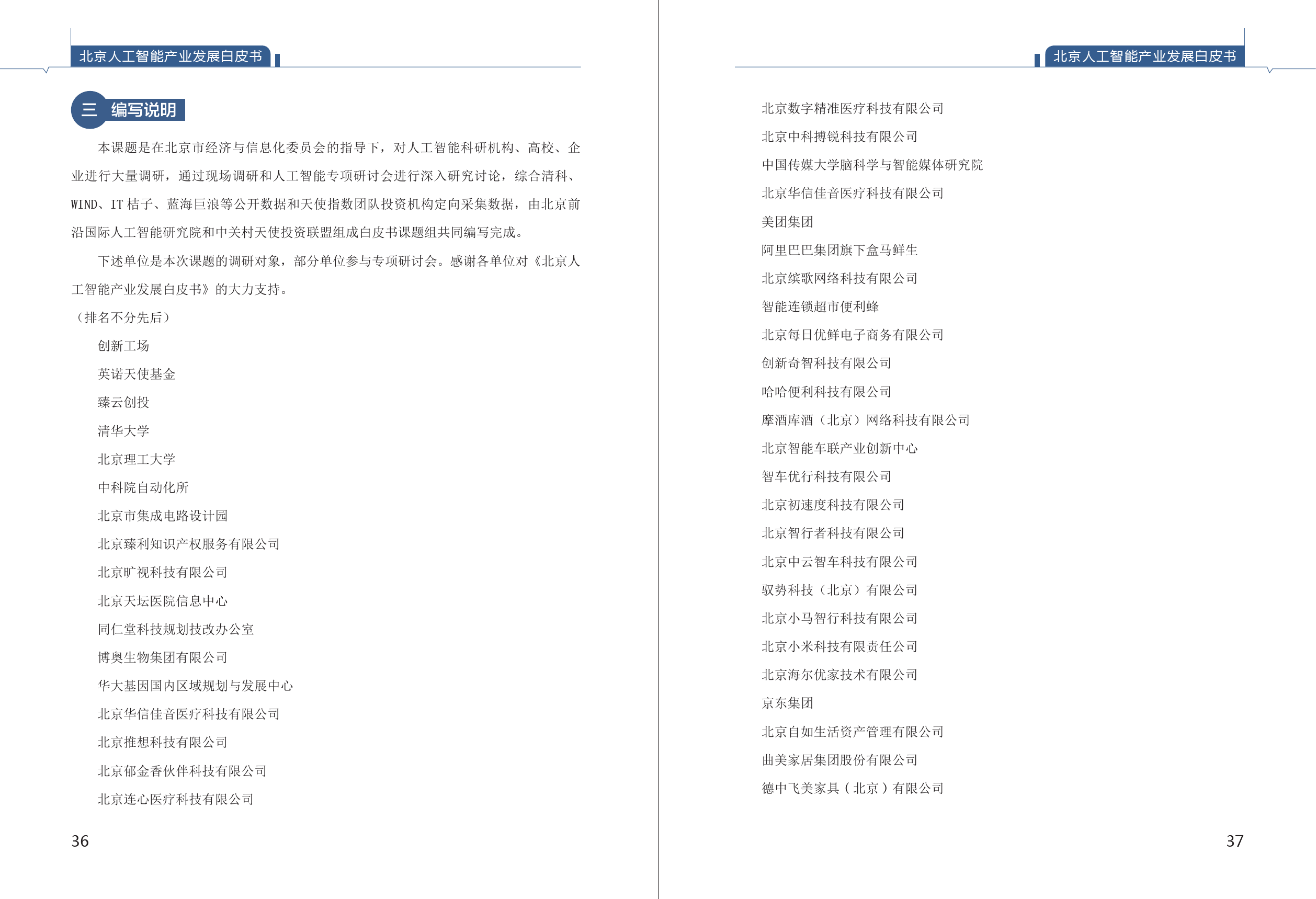 北京人工智能产业发展白皮书

三 编写说明

本课题是在北京市经济与信息化委员会的指导下，对人工智能科研机构、高校、企业进行大量调研，通过现场调研和人工智能专项研讨会进行深入研究讨论，综合清科、WIND、IT桔子、蓝海巨浪等公开数据和天使指数团队投资机构定向采集数据，由北京前沿国际人工智能研究院和中关村天使投资联盟组成白皮书课题组共同编写完成。

下述单位是本次课题的调研对象，部分单位参与专项研讨会。感谢各单位对《北京人工智能产业发展白皮书》的大力支持。

（排名不分先后）

创新工场

英诺天使基金

臻云创投

清华大学

北京理工大学

中科院自动化所

北京市集成电路设计园

北京臻利知识产权服务有限公司

北京旷视科技有限公司

北京天坛医院信息中心

同仁堂科技规划技改办公室

博奥生物集团有限公司

华大基因国内区域规划与发展中心

北京华信佳音医疗科技有限公司

北京推想科技有限公司

北京郁金香伙伴科技有限公司

北京连心医疗科技有限公司

36

北京人工智能产业发展白皮书

北京数字精准医疗科技有限公司

北京中科搏锐科技有限公司

中国传媒大学脑科学与智能媒体研究院

北京华信佳音医疗科技有限公司

美团集团

阿里巴巴集团旗下盒马鲜生

北京缤歌网络科技有限公司

智能连锁超市便利蜂

北京每日优鲜电子商务有限公司

创新奇智科技有限公司

哈哈便利科技有限公司

摩酒库酒（北京）网络科技有限公司

北京智能车联产业创新中心

智车优行科技有限公司

北京初速度科技有限公司

北京智行者科技有限公司

北京中云智车科技有限公司

驭势科技（北京）有限公司

北京小马智行科技有限公司

北京小米科技有限责任公司

北京海尔优家技术有限公司

京东集团

北京自如生活资产管理有限公司

曲美家居集团股份有限公司

德中飞美家具（北京）有限公司

37